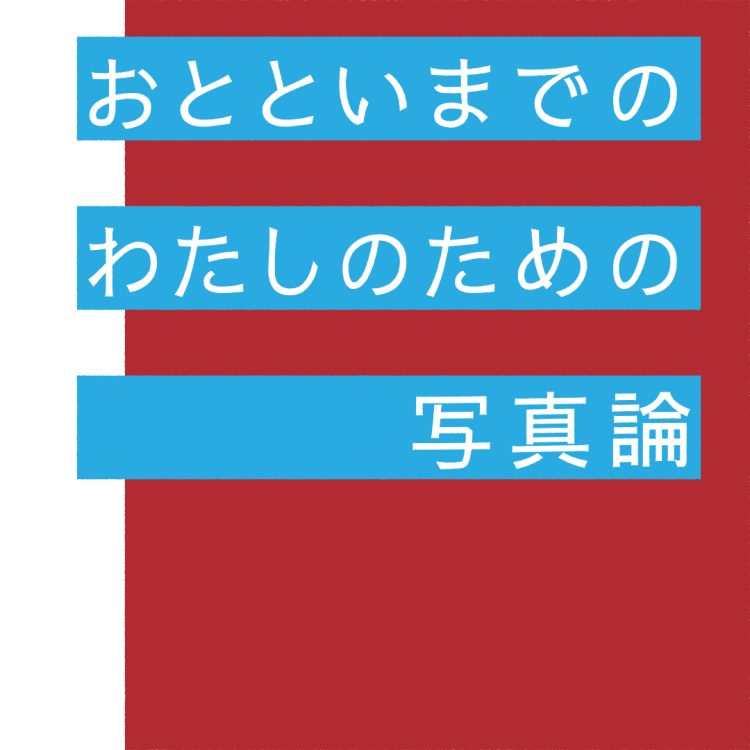 おとといまでの
わたしのための
写真論